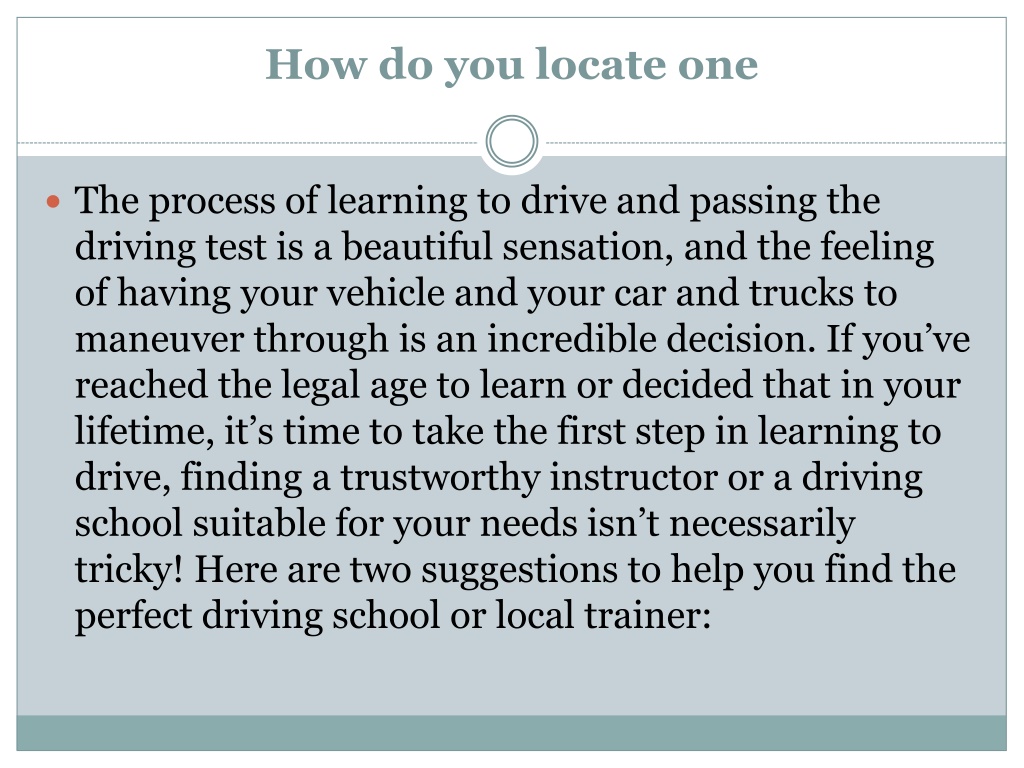 How do you locate one

The process of learning to drive and passing the driving test is a beautiful sensation, and the feeling of having your vehicle and your car and trucks to maneuver through is an incredible decision. If you’ve reached the legal age to learn or decided that in your lifetime, it’s time to take the first step in learning to drive, finding a trustworthy instructor or a driving school suitable for your needs isn’t necessarily tricky! Here are two suggestions to help you find the perfect driving school or local trainer: